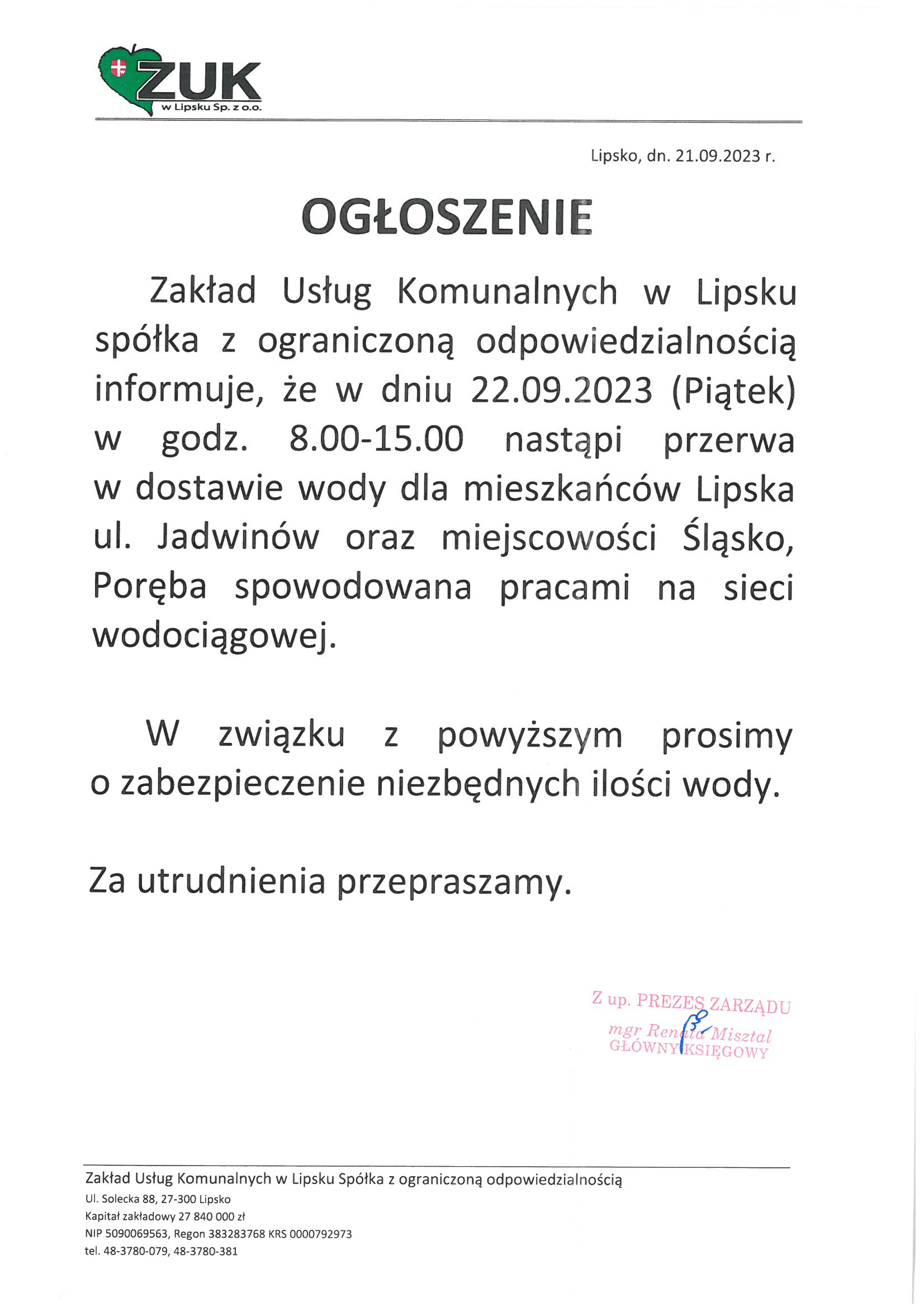 ZUK
w Lipsku Sp. z o.o.

Lipsko, dn. 21.09.2023 r.

OGŁOSZENIE

Zakład Usług Komunalnych w Lipsku spółka z ograniczoną odpowiedzialnością informuje, że w dniu 22.09.2023 (Piątek) w godz. 8.00-15.00 nastąpi przerwa w dostawie wody dla mieszkańców Lipska ul. Jadwinów oraz miejscowości Śląsko, Poręba spowodowana pracami na sieci wodociągowej.

W związku z powyższym prosimy o zabezpieczenie niezbędnych ilości wody.

Za utrudnienia przepraszamy.

Z up. PREZES ZARZĄDU
mgr Renata Misztal
GŁÓWNY KSIĘGOWY

Zakład Usług Komunalnych w Lipsku Spółka z ograniczoną odpowiedzialnością
Ul. Solecka 88, 27-300 Lipsko
Kapitał zakładowy 27 840 000 zł
NIP 5090069563, Regon 383283768 KRS 0000792973
tel. 48-3780-079, 48-3780-381